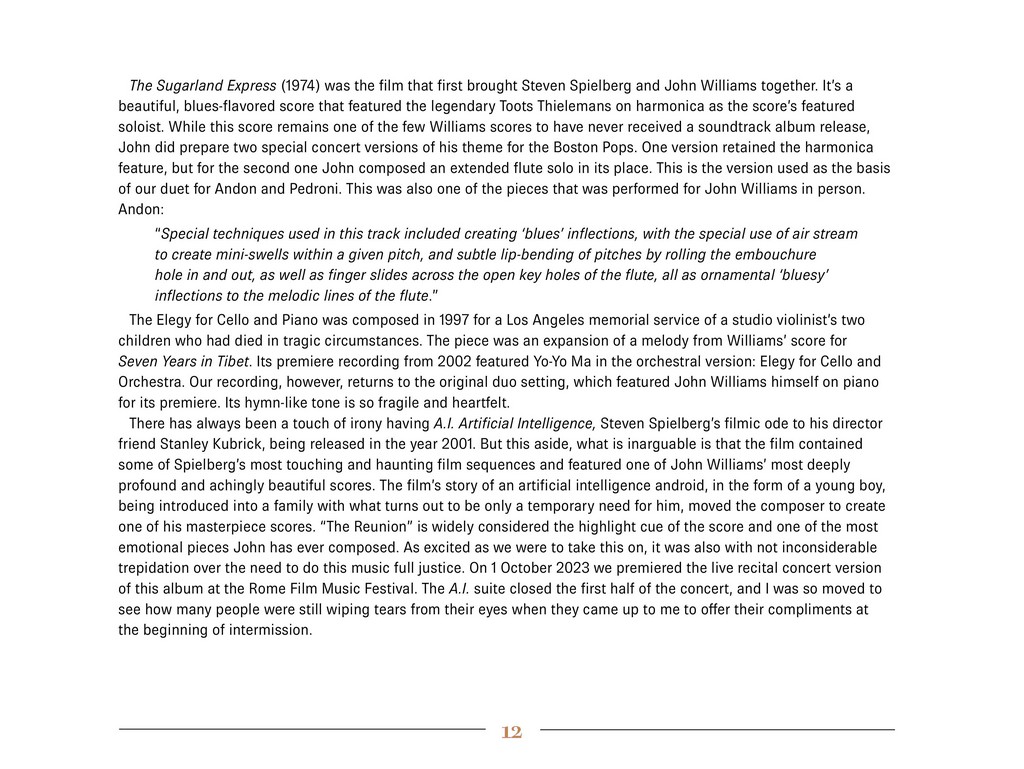 The Sugarland Express (1974) was the film that first brought Steven Spielberg and John Williams together. It's a beautiful, blues-flavored score that featured the legendary Toots Thielemans on harmonica as the score's featured soloist. While this score remains one of the few Williams scores to have never received a soundtrack album release, John did prepare two special concert versions of his theme for the Boston Pops. One version retained the harmonica feature, but for the second one John composed an extended flute solo in its place. This is the version used as the basis of our duet for Andon and Pedroni. This was also one of the pieces that was performed for John Williams in person. Andon:

"Special techniques used in this track included creating 'blues' inflections, with the special use of air stream to create mini-swells within a given pitch, and subtle lip-bending of pitches by rolling the embouchure hole in and out, as well as finger slides across the open key holes of the flute, all as ornamental 'bluesy' inflections to the melodic lines of the flute."

The Elegy for Cello and Piano was composed in 1997 for a Los Angeles memorial service of a studio violinist's two children who had died in tragic circumstances. The piece was an expansion of a melody from Williams' score for Seven Years in Tibet. Its premiere recording from 2002 featured Yo-Yo Ma in the orchestral version: Elegy for Cello and Orchestra. Our recording, however, returns to the original duo setting, which featured John Williams himself on piano for its premiere. Its hymn-like tone is so fragile and heartfelt.

There has always been a touch of irony having A.I. Artificial Intelligence, Steven Spielberg's filmic ode to his director friend Stanley Kubrick, being released in the year 2001. But this aside, what is inarguable is that the film contained some of Spielberg's most touching and haunting film sequences and featured one of John Williams' most deeply profound and achingly beautiful scores. The film's story of an artificial intelligence android, in the form of a young boy, being introduced into a family with what turns out to be only a temporary need for him, moved the composer to create one of his masterpiece scores. "The Reunion" is widely considered the highlight cue of the score and one of the most emotional pieces John has ever composed. As excited as we were to take this on, it was also with not inconsiderable trepidation over the need to do this music full justice. On 1 October 2023 we premiered the live recital concert version of this album at the Rome Film Music Festival. The A.I. suite closed the first half of the concert, and I was so moved to see how many people were still wiping tears from their eyes when they came up to me to offer their compliments at the beginning of intermission.

12